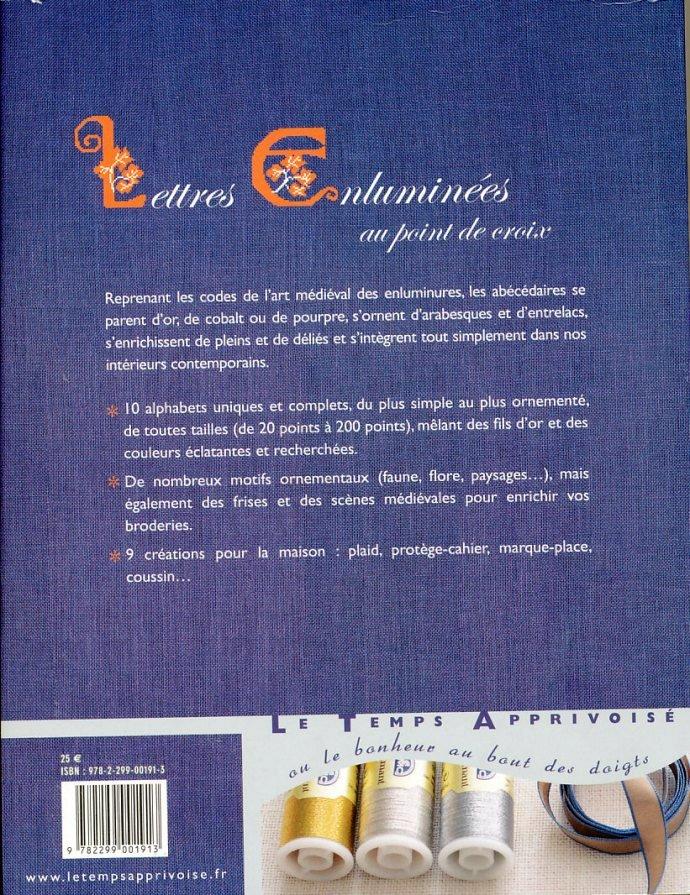 Lettres Enluminées
au point de croix

Reprenant les codes de l'art médiéval des enluminures, les abécédaires se parent d'or, de cobalt ou de pourpre, s'ornent d'arabesques et d'entrelacs, s'enrichissent de pleins et de déliés et s'intègrent tout simplement dans nos intérieurs contemporains.

10 alphabets uniques et complets, du plus simple au plus ornementé, de toutes tailles (de 20 points à 200 points), mêlant des fils d'or et des couleurs éclatantes et recherchées.

De nombreux motifs ornementaux (faune, flore, paysages...), mais également des frises et des scènes médiévales pour enrichir vos broderies.

9 créations pour la maison : plaid, protège-cahier, marque-place, coussin...

LE TEMPS APPRIVOISÉ
ou le bonheur au bout des doigts

25 €
ISBN : 978-2-299-00191-3

9 782299 001913

www.letempsapprivoise.fr